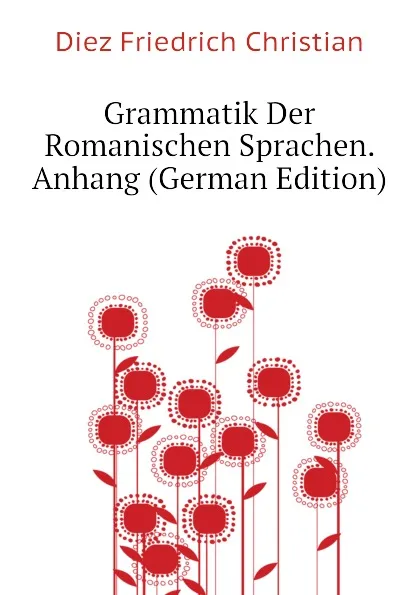 Diez Friedrich Christian

Grammatik Der Romanischen Sprachen. Anhang (German Edition)